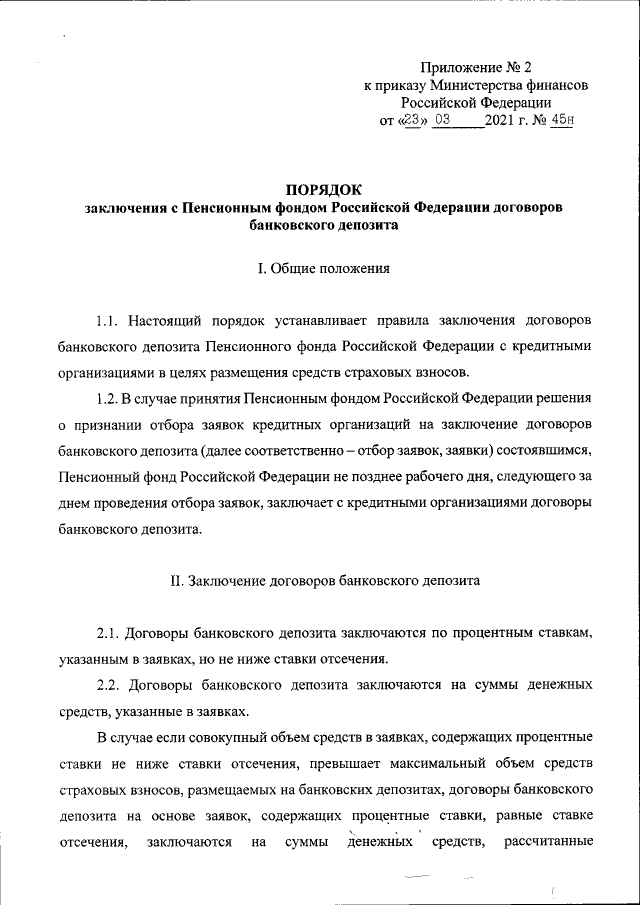 Приложение № 2
к приказу Министерства финансов
Российской Федерации
от «23» 03 2021 г. № 45н

ПОРЯДОК
заключения с Пенсионным фондом Российской Федерации договоров банковского депозита

I. Общие положения

1.1. Настоящий порядок устанавливает правила заключения договоров банковского депозита Пенсионного фонда Российской Федерации с кредитными организациями в целях размещения средств страховых взносов.

1.2. В случае принятия Пенсионным фондом Российской Федерации решения о признании отбора заявок кредитных организаций на заключение договоров банковского депозита (далее соответственно – отбор заявок, заявки) состоявшимся, Пенсионный фонд Российской Федерации не позднее рабочего дня, следующего за днем проведения отбора заявок, заключает с кредитными организациями договоры банковского депозита.

II. Заключение договоров банковского депозита

2.1. Договоры банковского депозита заключаются по процентным ставкам, указанным в заявках, но не ниже ставки отсечения.

2.2. Договоры банковского депозита заключаются на суммы денежных средств, указанные в заявках.

В случае если совокупный объем средств в заявках, содержащих процентные ставки не ниже ставки отсечения, превышает максимальный объем средств страховых взносов, размещаемых на банковских депозитах, договоры банковского депозита на основе заявок, содержащих процентные ставки, равные ставке отсечения, заключаются на суммы денежных средств, рассчитанные